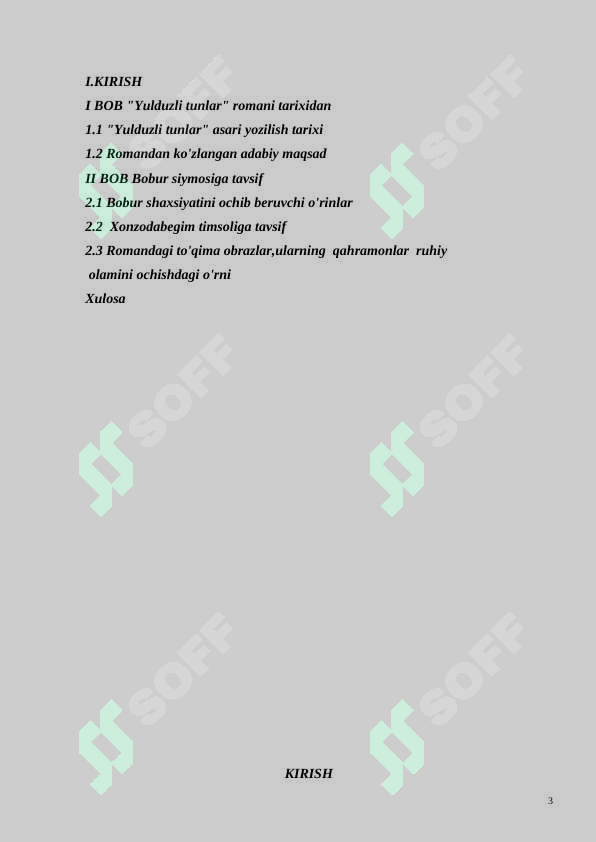 I.KIRISH
I BOB "Yulduzli tunlar" romani tarixidan
1.1 "Yulduzli tunlar" asari yozilish tarixi
1.2 Romandan ko'zlangan adabiy maqsad
II BOB Bobur siymosiga tavsif
2.1 Bobur shaxsiyatini ochib beruvchi o'rinlar
2.2 Xonzodabegim timsoliga tavsif
2.3 Romandagi to'qima obrazlar,ularning qahramonlar ruhiy olamini ochishdagi o'rni
Xulosa

SOFF SOFF SOFF SOFF SOFF SOFF

KIRISH

3